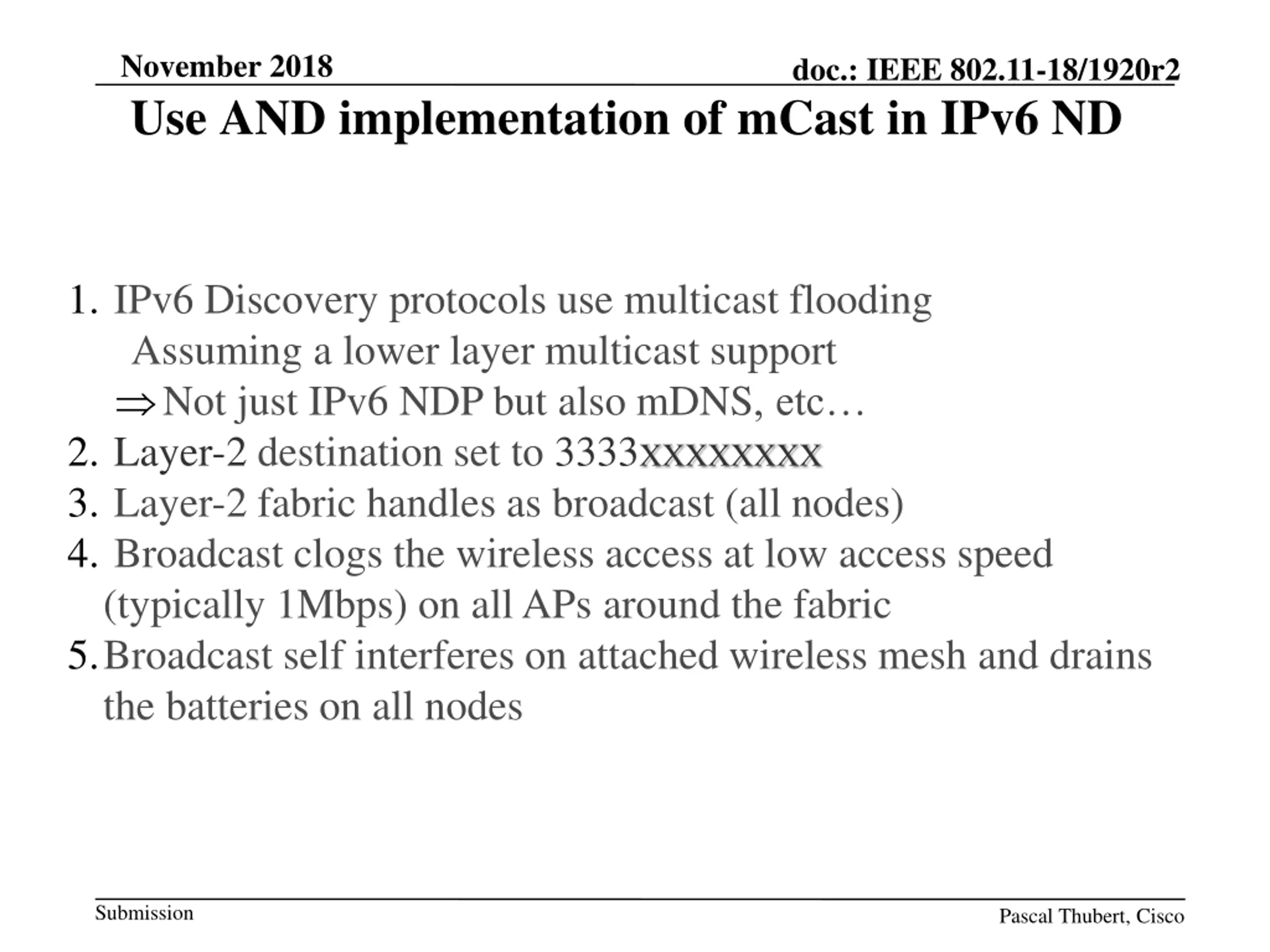 November 2018

doc.: IEEE 802.11-18/1920r2

Use AND implementation of mCast in IPv6 ND

1. IPv6 Discovery protocols use multicast flooding
Assuming a lower layer multicast support
⇒ Not just IPv6 NDP but also mDNS, etc…
2. Layer-2 destination set to 3333xxxxxxxx
3. Layer-2 fabric handles as broadcast (all nodes)
4. Broadcast clogs the wireless access at low access speed (typically 1Mbps) on all APs around the fabric
5. Broadcast self interferes on attached wireless mesh and drains the batteries on all nodes

Submission

Pascal Thubert, Cisco